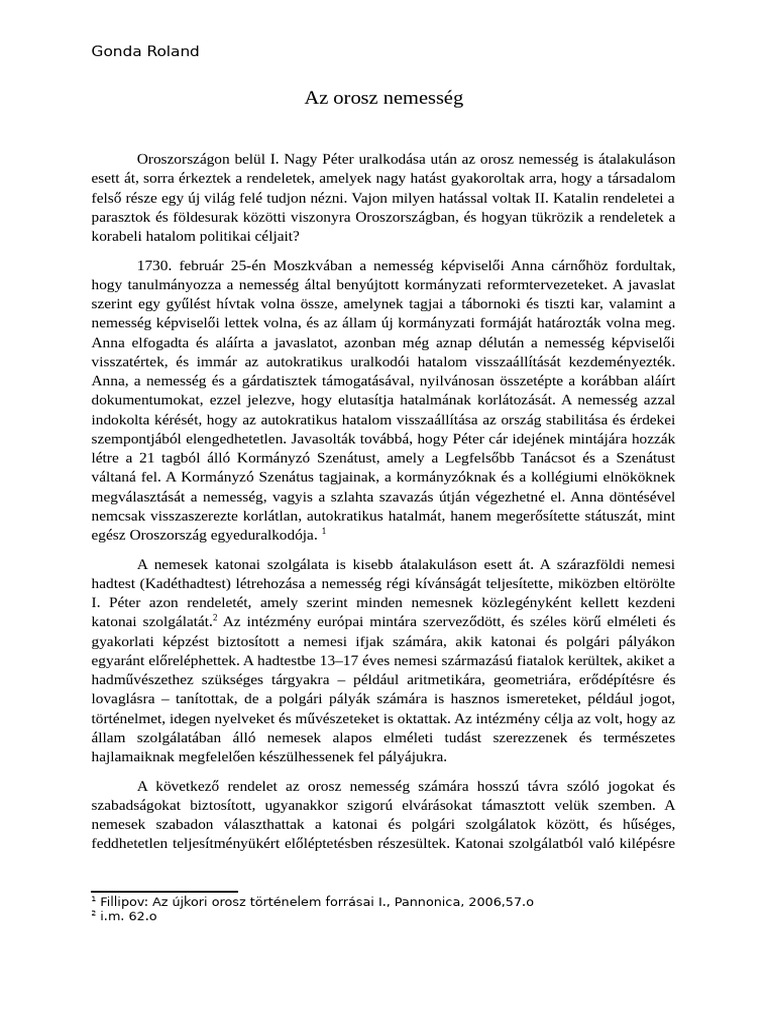 Gonda Roland

Az orosz nemesség

Oroszországon belül I. Nagy Péter uralkodása után az orosz nemesség is átalakuláson esett át, sorra érkeztek a rendeletek, amelyek nagy hatást gyakoroltak arra, hogy a társadalom felső része egy új világ felé tudjon nézni. Vajon milyen hatással voltak II. Katalin rendeletei a parasztok és földesurak közötti viszonyra Oroszországban, és hogyan tükrözik a rendeletek a korabeli hatalom politikai céljait?

1730. február 25-én Moszkvában a nemesség képviselői Anna cárnőhöz fordultak, hogy tanulmányozza a nemesség által benyújtott kormányzati reformtervezeteket. A javaslat szerint egy gyűlést hívtak volna össze, amelynek tagjai a tábornoki és tiszti kar, valamint a nemesség képviselői lettek volna, és az állam új kormányzati formáját határozták volna meg. Anna elfogadta és aláírta a javaslatot, azonban még aznap délután a nemesség képviselői visszatértek, és immár az autokratikus uralkodói hatalom visszaállítását kezdeményezték. Anna, a nemesség és a gárdatisztek támogatásával, nyilvánosan összetépte a korábban aláírt dokumentumokat, ezzel jelezve, hogy elutasítja hatalmának korlátozását. A nemesség azzal indokolta kérését, hogy az autokratikus hatalom visszaállítása az ország stabilitása és érdekei szempontjából elengedhetetlen. Javasolták továbbá, hogy Péter cár idejének mintájára hozzák létre a 21 tagból álló Kormányzó Szenátust, amely a Legfelsőbb Tanácsot és a Szenátust váltaná fel. A Kormányzó Szenátus tagjainak, a kormányzóknak és a kollégiumi elnököknek megválasztását a nemesség, vagyis a szlahta szavazás útján végezhetné el. Anna döntésével nemcsak visszaszerezte korlátlan, autokratikus hatalmát, hanem megerősítette státuszát, mint egész Oroszország egyeduralkodója. $^1$

A nemesek katonai szolgálata is kisebb átalakuláson esett át. A szárazföldi nemesi hadtest (Kadéthadtest) létrehozása a nemesség régi kívánságát teljesítette, miközben eltörölte I. Péter azon rendeletét, amely szerint minden nemesnek közlegényként kellett kezdeni katonai szolgálatát.$^2$ Az intézmény európai mintára szerveződött, és széles körű elméleti és gyakorlati képzést biztosított a nemesi ifjak számára, akik katonai és polgári pályákon egyaránt előreléphettek. A hadtestbe 13–17 éves nemesi származású fiatalok kerültek, akiket a hadművészethez szükséges tárgyakra – például aritmetikára, geometriára, erődépítésre és lovaglásra – tanítottak, de a polgári pályák számára is hasznos ismereteket, például jogot, történelmet, idegen nyelveket és művészeteket is oktattak. Az intézmény célja az volt, hogy az állam szolgálatában álló nemesek alapos elméleti tudást szerezzenek és természetes hajlamaiknak megfelelően készülhessenek fel pályájukra.

A következő rendelet az orosz nemesség számára hosszú távra szóló jogokat és szabadságokat biztosított, ugyanakkor szigorú elvárásokat támasztott velük szemben. A nemesek szabadon választhattak a katonai és polgári szolgálatok között, és hűséges, feddhetetlen teljesítményükért előléptetésben részesültek. Katonai szolgálatból való kilépésre

$^1$ Fillipov: Az újkori orosz történelem forrásai I., Pannonica, 2006,57.o
$^2$ i.m. 62.o